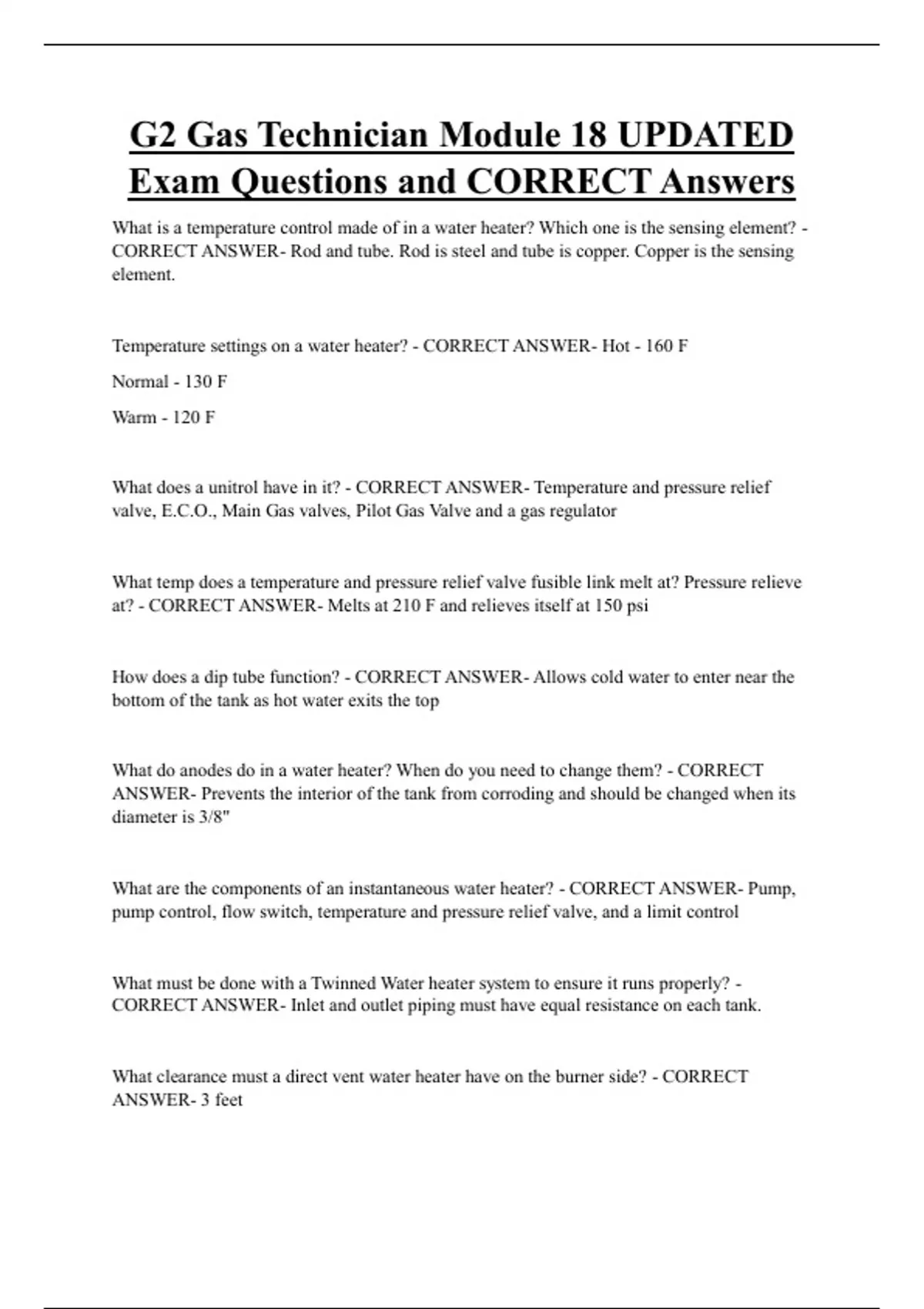 G2 Gas Technician Module 18 UPDATED Exam Questions and CORRECT Answers

What is a temperature control made of in a water heater? Which one is the sensing element? - CORRECT ANSWER- Rod and tube. Rod is steel and tube is copper. Copper is the sensing element.

Temperature settings on a water heater? - CORRECT ANSWER- Hot - 160 F

Normal - 130 F

Warm - 120 F

What does a unitrol have in it? - CORRECT ANSWER- Temperature and pressure relief valve, E.C.O., Main Gas valves, Pilot Gas Valve and a gas regulator

What temp does a temperature and pressure relief valve fusible link melt at? Pressure relieve at? - CORRECT ANSWER- Melts at 210 F and relieves itself at 150 psi

How does a dip tube function? - CORRECT ANSWER- Allows cold water to enter near the bottom of the tank as hot water exits the top

What do anodes do in a water heater? When do you need to change them? - CORRECT ANSWER- Prevents the interior of the tank from corroding and should be changed when its diameter is 3/8"

What are the components of an instantaneous water heater? - CORRECT ANSWER- Pump, pump control, flow switch, temperature and pressure relief valve, and a limit control

What must be done with a Twinned Water heater system to ensure it runs properly? - CORRECT ANSWER- Inlet and outlet piping must have equal resistance on each tank.

What clearance must a direct vent water heater have on the burner side? - CORRECT ANSWER- 3 feet